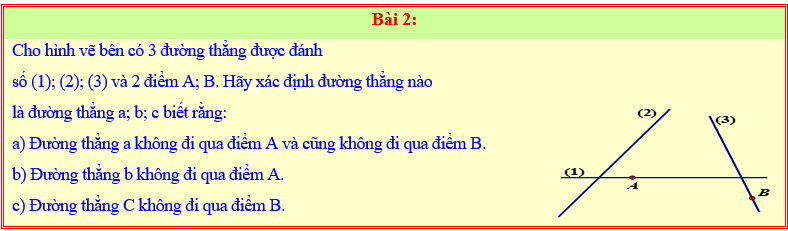 Bài 2:

Cho hình vẽ bên có 3 đường thẳng được đánh số (1); (2); (3) và 2 điểm A; B. Hãy xác định đường thẳng nào là đường thẳng a; b; c biết rằng:

a) Đường thẳng a không đi qua điểm A và cũng không đi qua điểm B.

b) Đường thẳng b không đi qua điểm A.

c) Đường thẳng C không đi qua điểm B.

(2)

(3)

(1)

A

B